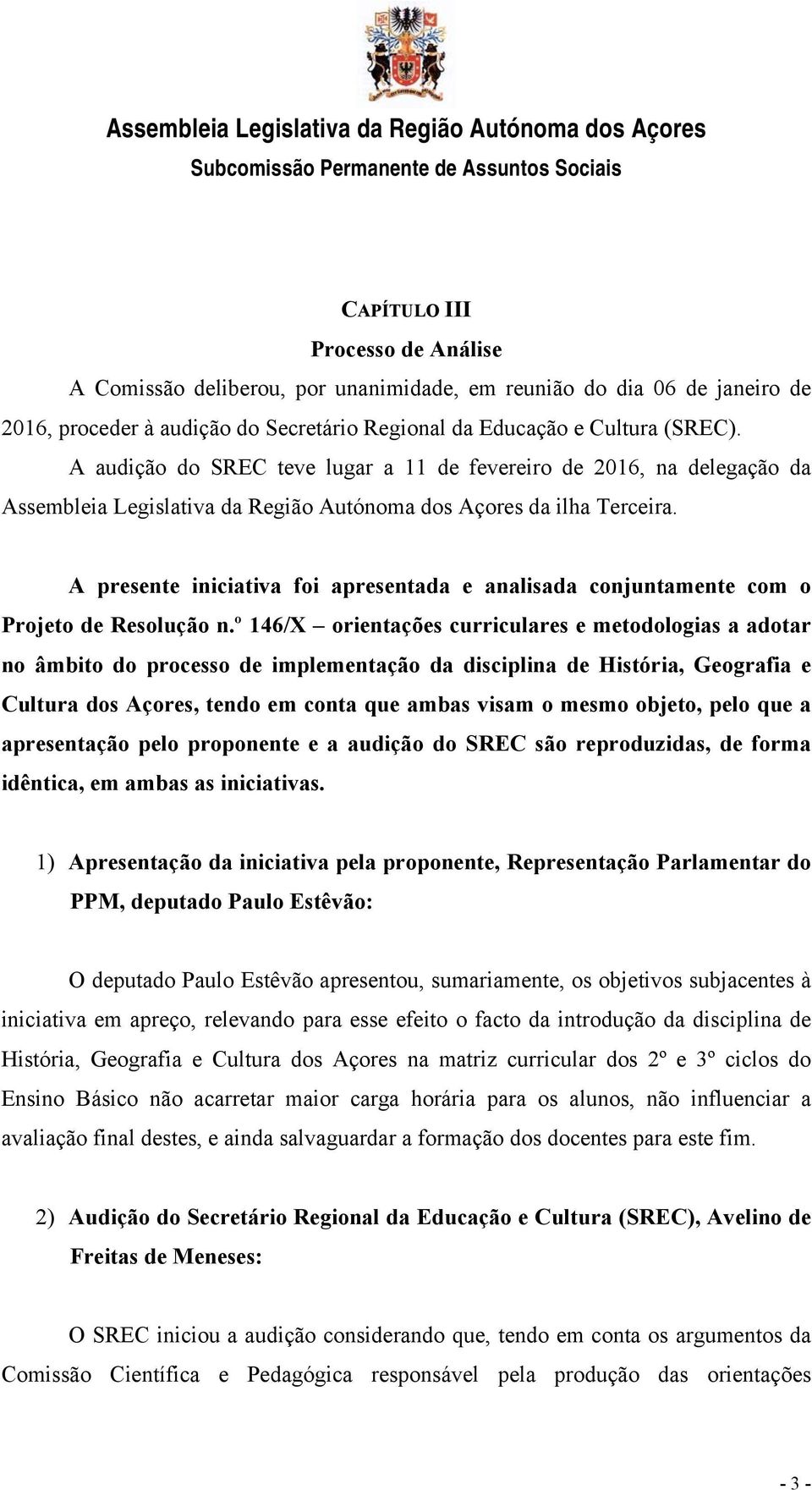 Assembleia Legislativa da Região Autónoma dos Açores
Subcomissão Permanente de Assuntos Sociais

CAPÍTULO III
Processo de Análise

A Comissão deliberou, por unanimidade, em reunião do dia 06 de janeiro de 2016, proceder à audição do Secretário Regional da Educação e Cultura (SREC).

A audição do SREC teve lugar a 11 de fevereiro de 2016, na delegação da Assembleia Legislativa da Região Autónoma dos Açores da ilha Terceira.

A presente iniciativa foi apresentada e analisada conjuntamente com o Projeto de Resolução n.º 146/X – orientações curriculares e metodologias a adotar no âmbito do processo de implementação da disciplina de História, Geografia e Cultura dos Açores, tendo em conta que ambas visam o mesmo objeto, pelo que a apresentação pelo proponente e a audição do SREC são reproduzidas, de forma idêntica, em ambas as iniciativas.

1) Apresentação da iniciativa pela proponente, Representação Parlamentar do PPM, deputado Paulo Estêvão:

O deputado Paulo Estêvão apresentou, sumariamente, os objetivos subjacentes à iniciativa em apreço, relevando para esse efeito o facto da introdução da disciplina de História, Geografia e Cultura dos Açores na matriz curricular dos 2º e 3º ciclos do Ensino Básico não acarretar maior carga horária para os alunos, não influenciar a avaliação final destes, e ainda salvaguardar a formação dos docentes para este fim.

2) Audição do Secretário Regional da Educação e Cultura (SREC), Avelino de Freitas de Meneses:

O SREC iniciou a audição considerando que, tendo em conta os argumentos da Comissão Científica e Pedagógica responsável pela produção das orientações

- 3 -